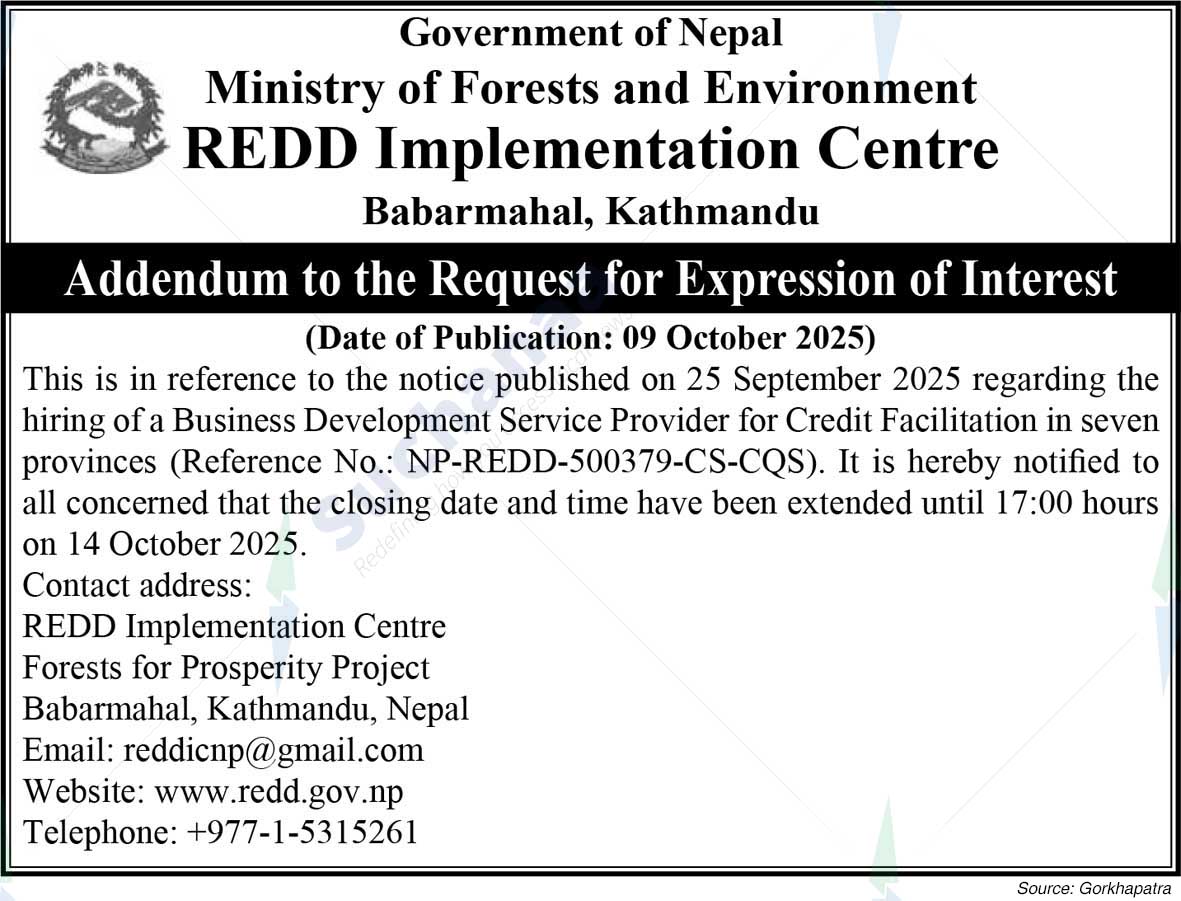 Government of Nepal
Ministry of Forests and Environment
REDD Implementation Centre
Babarmahal, Kathmandu

Addendum to the Request for Expression of Interest

(Date of Publication: 09 October 2025)

This is in reference to the notice published on 25 September 2025 regarding the hiring of a Business Development Service Provider for Credit Facilitation in seven provinces (Reference No.: NP-REDD-500379-CS-CQS). It is hereby notified to all concerned that the closing date and time have been extended until 17:00 hours on 14 October 2025.

Contact address:
REDD Implementation Centre
Forests for Prosperity Project
Babarmahal, Kathmandu, Nepal
Email: reddicnp@gmail.com
Website: www.redd.gov.np
Telephone: +977-1-5315261

Source: Gorkhapatra